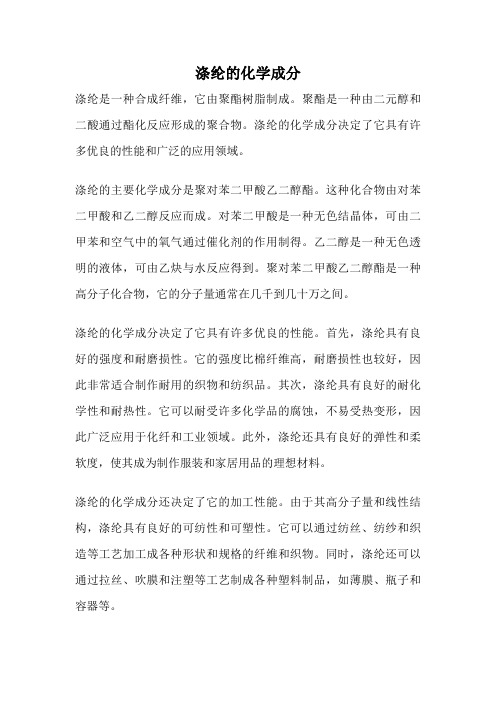 涤纶的化学成分

涤纶是一种合成纤维，它由聚酯树脂制成。聚酯是一种由二元醇和二酸通过酯化反应形成的聚合物。涤纶的化学成分决定了它具有许多优良的性能和广泛的应用领域。

涤纶的主要化学成分是聚对苯二甲酸乙二醇酯。这种化合物由对苯二甲酸和乙二醇反应而成。对苯二甲酸是一种无色结晶体，可由二甲苯和空气中的氧气通过催化剂的作用制得。乙二醇是一种无色透明的液体，可由乙炔与水反应得到。聚对苯二甲酸乙二醇酯是一种高分子化合物，它的分子量通常在几千到几十万之间。

涤纶的化学成分决定了它具有许多优良的性能。首先，涤纶具有良好的强度和耐磨损性。它的强度比棉纤维高，耐磨损性也较好，因此非常适合制作耐用的织物和纺织品。其次，涤纶具有良好的耐化学性和耐热性。它可以耐受许多化学品的腐蚀，不易受热变形，因此广泛应用于化纤和工业领域。此外，涤纶还具有良好的弹性和柔软度，使其成为制作服装和家居用品的理想材料。

涤纶的化学成分还决定了它的加工性能。由于其高分子量和线性结构，涤纶具有良好的可纺性和可塑性。它可以通过纺丝、纺纱和织造等工艺加工成各种形状和规格的纤维和织物。同时，涤纶还可以通过拉丝、吹膜和注塑等工艺制成各种塑料制品，如薄膜、瓶子和容器等。